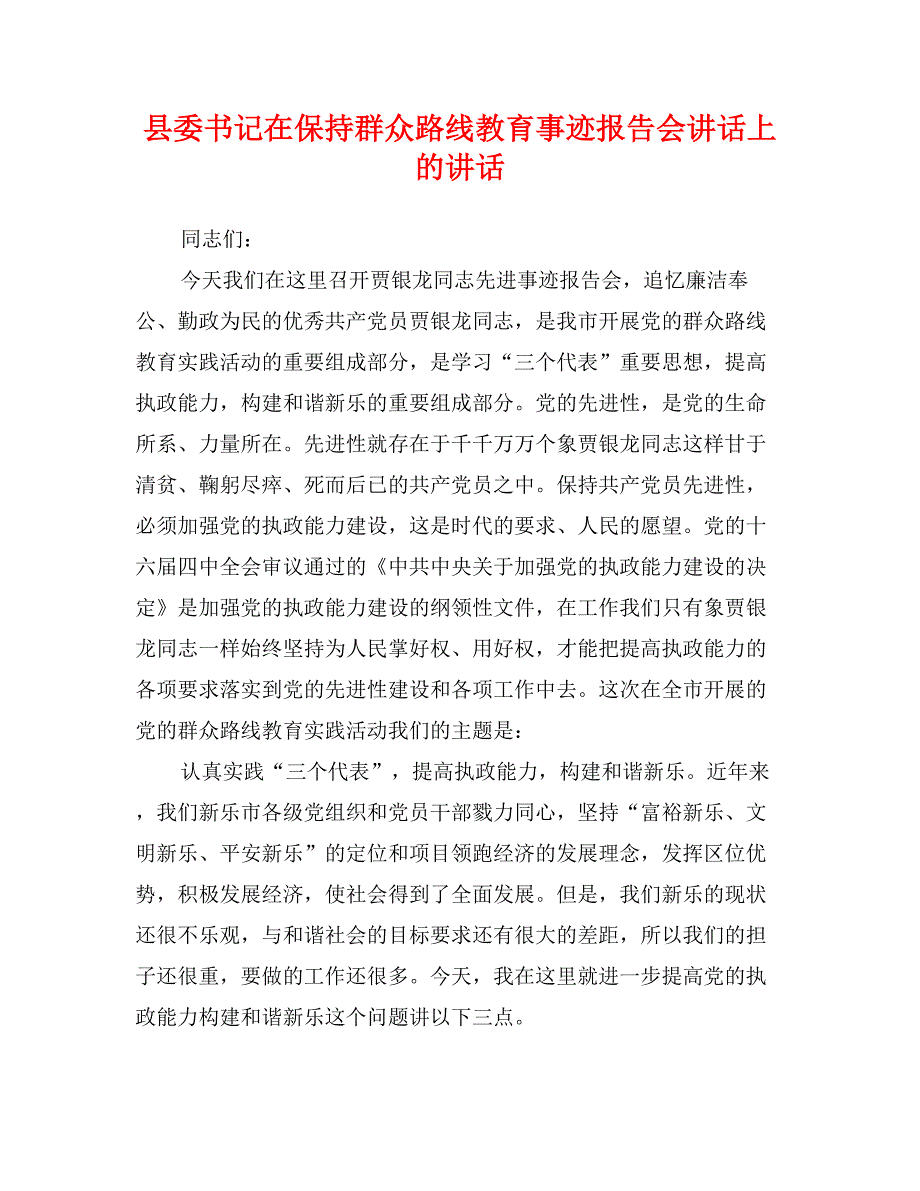 县委书记在保持群众路线教育事迹报告会讲话上的讲话

同志们：

今天我们在这里召开贾银龙同志先进事迹报告会，追忆廉洁奉公、勤政为民的优秀共产党员贾银龙同志，是我市开展党的群众路线教育实践活动的重要组成部分，是学习“三个代表”重要思想，提高执政能力，构建和谐新乐的重要组成部分。党的先进性，是党的生命所系、力量所在。先进性就存在于千千万万个象贾银龙同志这样甘于清贫、鞠躬尽瘁、死而后已的共产党员之中。保持共产党员先进性，必须加强党的执政能力建设，这是时代的要求、人民的愿望。党的十六届四中全会审议通过的《中共中央关于加强党的执政能力建设的决定》是加强党的执政能力建设的纲领性文件，在工作我们只有象贾银龙同志一样始终坚持为人民掌好权、用好权，才能把提高执政能力的各项要求落实到党的先进性建设和各项工作中去。这次在全市开展的党的群众路线教育实践活动我们的主题是：

认真实践“三个代表”，提高执政能力，构建和谐新乐。近年来，我们新乐市各级党组织和党员干部戮力同心，坚持“富裕新乐、文明新乐、平安新乐”的定位和项目领跑经济的发展理念，发挥区位优势，积极发展经济，使社会得到了全面发展。但是，我们新乐的现状还很不乐观，与和谐社会的目标要求还有很大的差距，所以我们的担子还很重，要做的工作还很多。今天，我在这里就进一步提高党的执政能力构建和谐新乐这个问题讲以下三点。